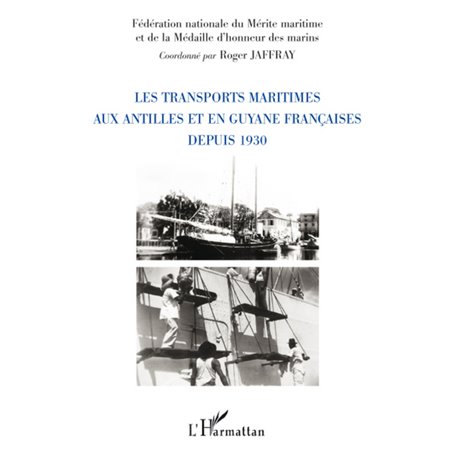 Fédération nationale du Mérite maritime
et de la Médaille d'honneur des marins
Coordonné par Roger JAFFRAY

LES TRANSPORTS MARITIMES
AUX ANTILLES ET EN GUYANE FRANÇAISES
DEPUIS 1930

L'Harmattan